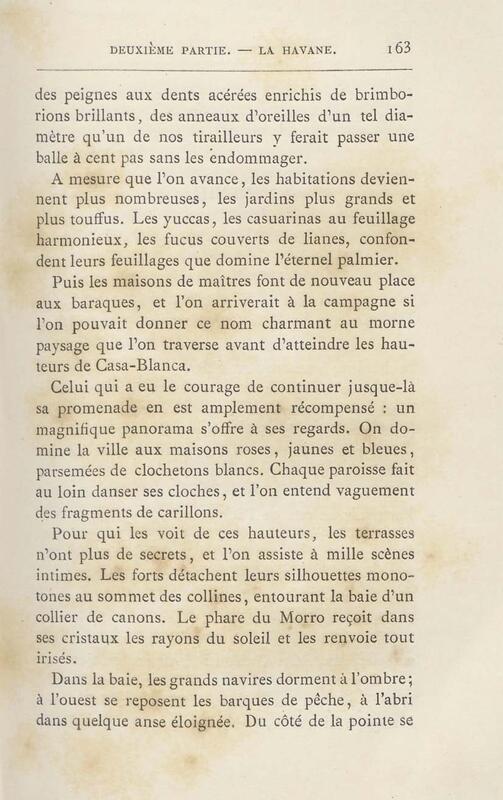 DEUXIÈME PARTIE. — LA HAVANE. 163

des peignes aux dents acérées enrichis de brimborions brillants, des anneaux d'oreilles d'un tel diamètre qu'un de nos tirailleurs y ferait passer une balle à cent pas sans les endommager.

A mesure que l'on avance, les habitations deviennent plus nombreuses, les jardins plus grands et plus touffus. Les yuccas, les casuarinas au feuillage harmonieux, les fucus couverts de lianes, confondent leurs feuillages que domine l'éternel palmier.

Puis les maisons de maîtres font de nouveau place aux baraques, et l'on arriverait à la campagne si l'on pouvait donner ce nom charmant au morne paysage que l'on traverse avant d'atteindre les hauteurs de Casa-Blanca.

Celui qui a eu le courage de continuer jusque-là sa promenade en est amplement récompensé : un magnifique panorama s'offre à ses regards. On domine la ville aux maisons roses, jaunes et bleues, parsemées de clochetons blancs. Chaque paroisse fait au loin danser ses cloches, et l'on entend vaguement des fragments de carillons.

Pour qui les voit de ces hauteurs, les terrasses n'ont plus de secrets, et l'on assiste à mille scènes intimes. Les forts détachent leurs silhouettes monotones au sommet des collines, entourant la baie d'un collier de canons. Le phare du Morro reçoit dans ses cristaux les rayons du soleil et les renvoie tout irisés.

Dans la baie, les grands navires dorment à l'ombre; à l'ouest se reposent les barques de pêche, à l'abri dans quelque anse éloignée. Du côté de la pointe se